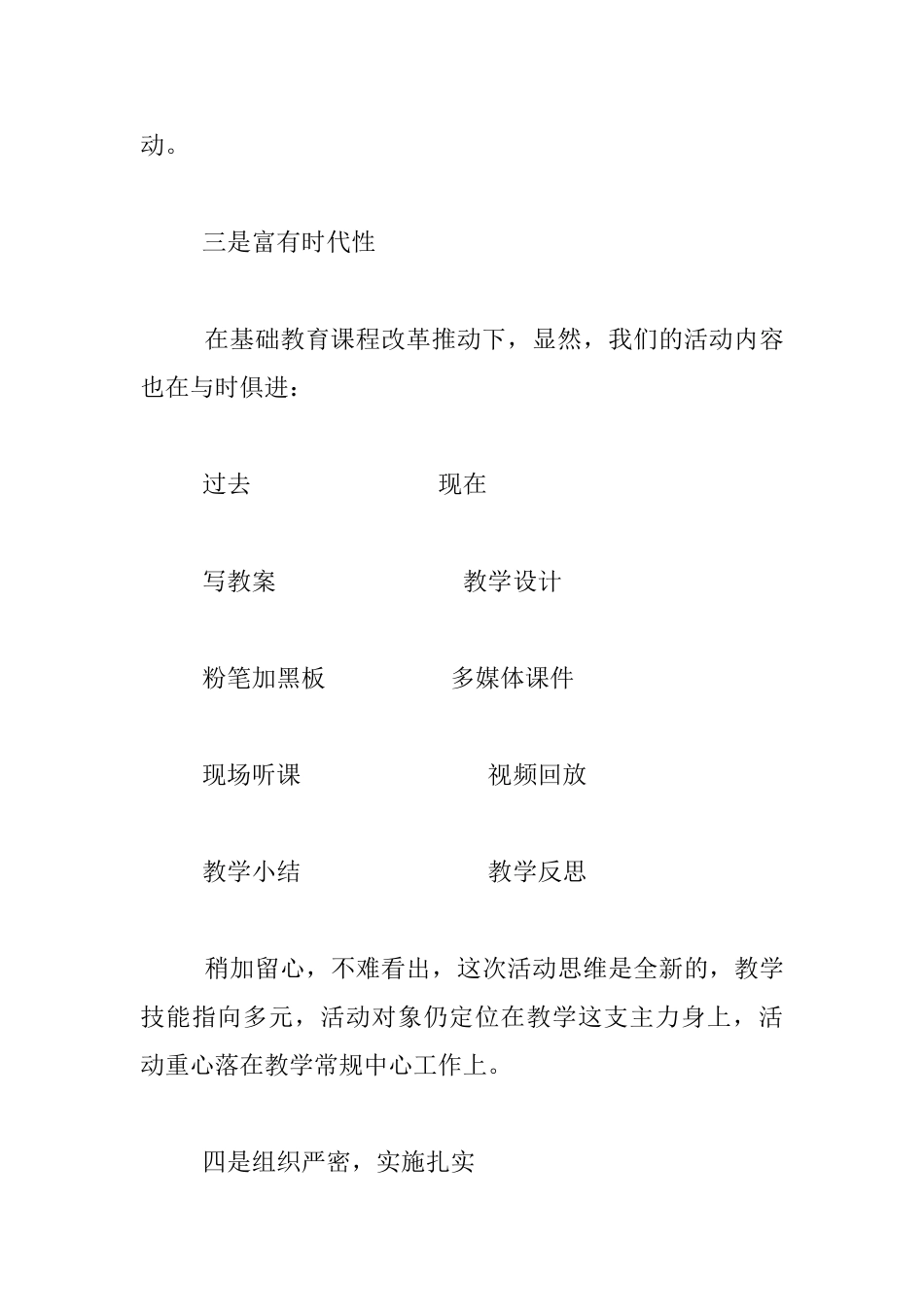 动。

三是富有时代性

在基础教育课程改革推动下，显然，我们的活动内容也在与时俱进：

过去　　　　　　　　现在

写教案　　　　　　　　教学设计

粉笔加黑板　　　　　多媒体课件

现场听课　　　　　　　　视频回放

教学小结　　　　　　　　教学反思

稍加留心，不难看出，这次活动思维是全新的，教学技能指向多元，活动对象仍定位在教学这支主力身上，活动重心落在教学常规中心工作上。

四是组织严密，实施扎实